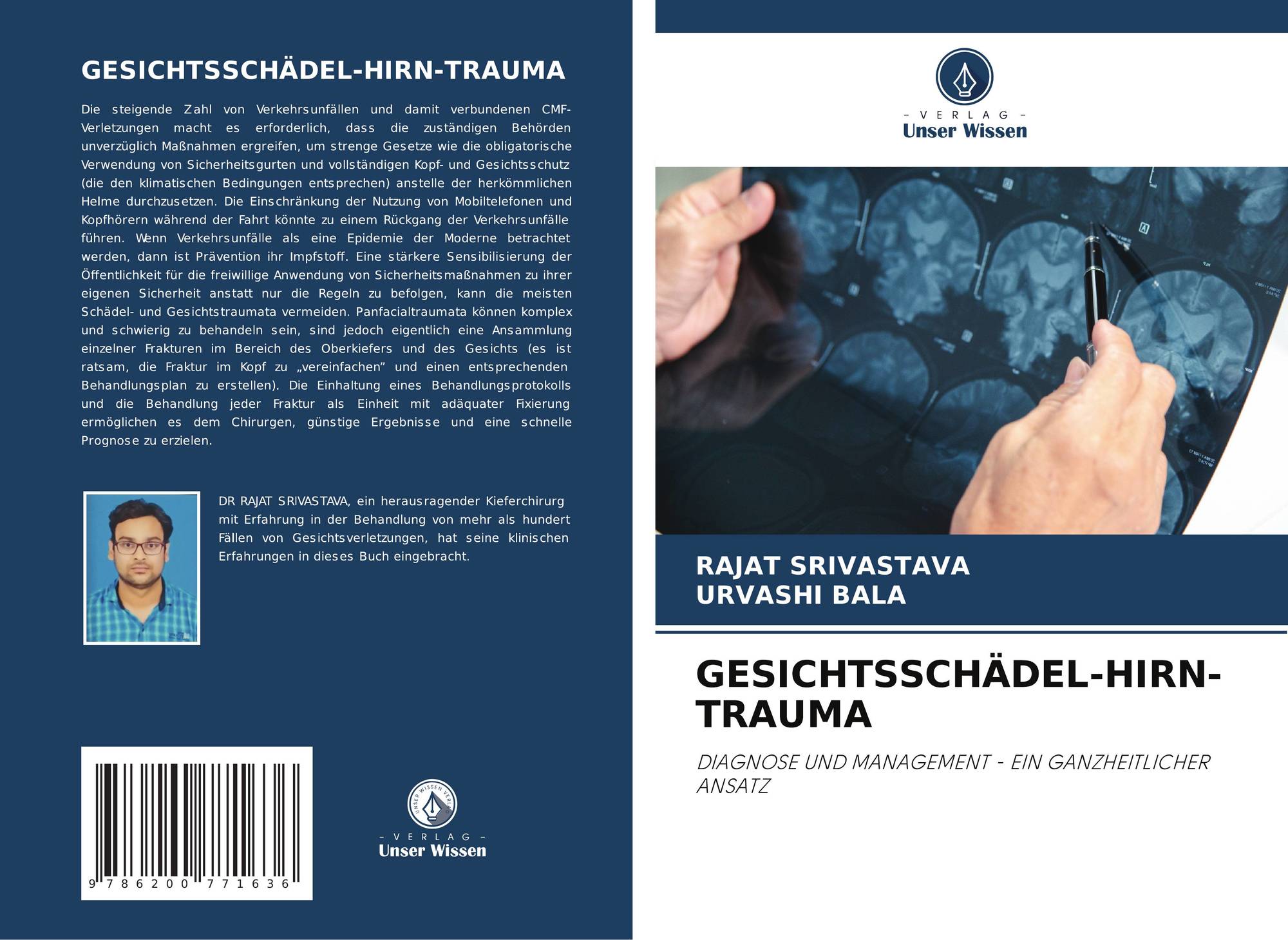 GESICHTSSCHÄDEL-HIRN-TRAUMA

Die steigende Zahl von Verkehrsunfällen und damit verbundenen CMF-Verletzungen macht es erforderlich, dass die zuständigen Behörden unverzüglich Maßnahmen ergreifen, um strenge Gesetze wie die obligatorische Verwendung von Sicherheitsgurten und vollständigen Kopf- und Gesichtsschutz (die den klimatischen Bedingungen entsprechen) anstelle der herkömmlichen Helme durchzusetzen. Die Einschränkung der Nutzung von Mobiltelefonen und Kopfhörern während der Fahrt könnte zu einem Rückgang der Verkehrsunfälle führen. Wenn Verkehrsunfälle als eine Epidemie der Moderne betrachtet werden, dann ist Prävention ihr Impfstoff. Eine stärkere Sensibilisierung der Öffentlichkeit für die freiwillige Anwendung von Sicherheitsmaßnahmen zu ihrer eigenen Sicherheit anstatt nur die Regeln zu befolgen, kann die meisten Schädel- und Gesichtstraumata vermeiden. Panfacialtraumata können komplex und schwierig zu behandeln sein, sind jedoch eigentlich eine Ansammlung einzelner Frakturen im Bereich des Oberkiefers und des Gesichts (es ist ratsam, die Fraktur im Kopf zu „vereinfachen" und einen entsprechenden Behandlungsplan zu erstellen). Die Einhaltung eines Behandlungsprotokolls und die Behandlung jeder Fraktur als Einheit mit adäquater Fixierung ermöglichen es dem Chirurgen, günstige Ergebnisse und eine schnelle Prognose zu erzielen.

DR RAJAT SRIVASTAVA, ein herausragender Kieferchirurg mit Erfahrung in der Behandlung von mehr als hundert Fällen von Gesichtsverletzungen, hat seine klinischen Erfahrungen in dieses Buch eingebracht.

9 786200 771636

- VERLAG -
Unser Wissen

- VERLAG -
Unser Wissen

RAJAT SRIVASTAVA
URVASHI BALA

GESICHTSSCHÄDEL-HIRN-TRAUMA

DIAGNOSE UND MANAGEMENT - EIN GANZHEITLICHER ANSATZ